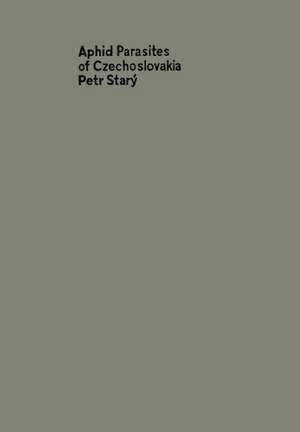 Aphid Parasites
of Czechoslovakia
Petr Starý